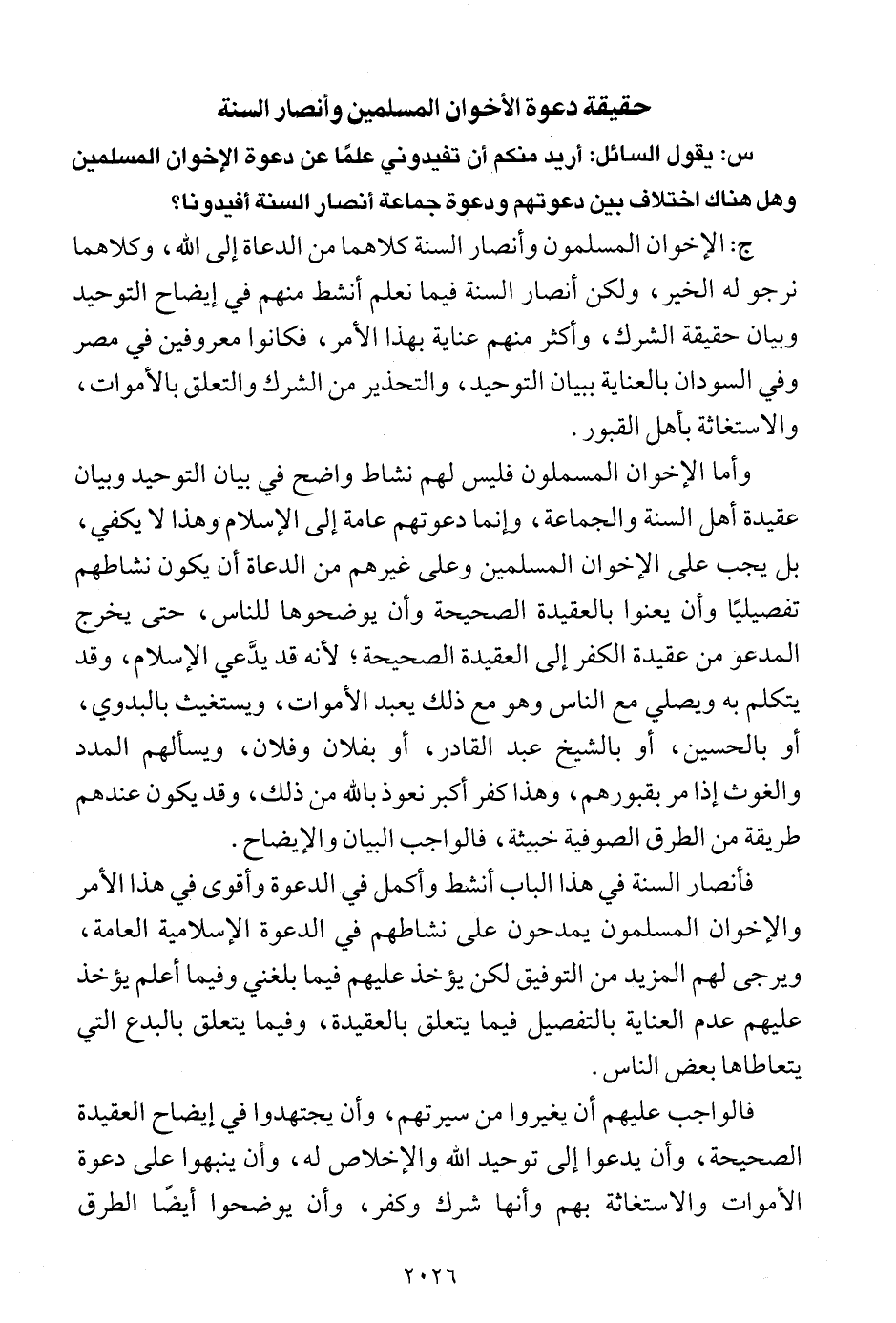 حقيقة دعوة الأخوان المسلمين وأنصار السنة

س: يقول السائل: أريد منكم أن تفيدوني علمًا عن دعوة الإخوان المسلمين وهل هناك اختلاف بين دعوتهم ودعوة جماعة أنصار السنة أفيدونا؟

ج: الإخوان المسلمون وأنصار السنة كلاهما من الدعاة إلى الله، وكلاهما نرجو له الخير، ولكن أنصار السنة فيما نعلم أنشط منهم في إيضاح التوحيد وبيان حقيقة الشرك، وأكثر منهم عناية بهذا الأمر، فكانوا معروفين في مصر وفي السودان بالعناية ببيان التوحيد، والتحذير من الشرك والتعلق بالأموات، والاستغاثة بأهل القبور.

وأما الإخوان المسلمون فليس لهم نشاط واضح في بيان التوحيد وبيان عقيدة أهل السنة والجماعة، وإنما دعوتهم عامة إلى الإسلام وهذا لا يكفي، بل يجب على الإخوان المسلمين وعلى غيرهم من الدعاة أن يكون نشاطهم تفصيليًا وأن يعنوا بالعقيدة الصحيحة وأن يوضحوها للناس، حتى يخرج المدعو من عقيدة الكفر إلى العقيدة الصحيحة؛ لأنه قد يدَّعي الإسلام، وقد يتكلم به ويصلي مع الناس وهو مع ذلك يعبد الأموات، ويستغيث بالبدوي، أو بالحسين، أو بالشيخ عبد القادر، أو بفلان وفلان، ويسألهم المدد والغوث إذا مر بقبورهم، وهذا كفر أكبر نعوذ بالله من ذلك، وقد يكون عندهم طريقة من الطرق الصوفية خبيثة، فالواجب البيان والإيضاح.

فأنصار السنة في هذا الباب أنشط وأكمل في الدعوة وأقوى في هذا الأمر والإخوان المسلمون يمدحون على نشاطهم في الدعوة الإسلامية العامة، ويرجى لهم المزيد من التوفيق لكن يؤخذ عليهم فيما بلغني وفيما أعلم يؤخذ عليهم عدم العناية بالتفصيل فيما يتعلق بالعقيدة، وفيما يتعلق بالبدع التي يتعاطاها بعض الناس.

فالواجب عليهم أن يغيروا من سيرتهم، وأن يجتهدوا في إيضاح العقيدة الصحيحة، وأن يدعوا إلى توحيد الله والإخلاص له، وأن ينبهوا على دعوة الأموات والاستغاثة بهم وأنها شرك وكفر، وأن يوضحوا أيضًا الطرق

٢٠٢٦